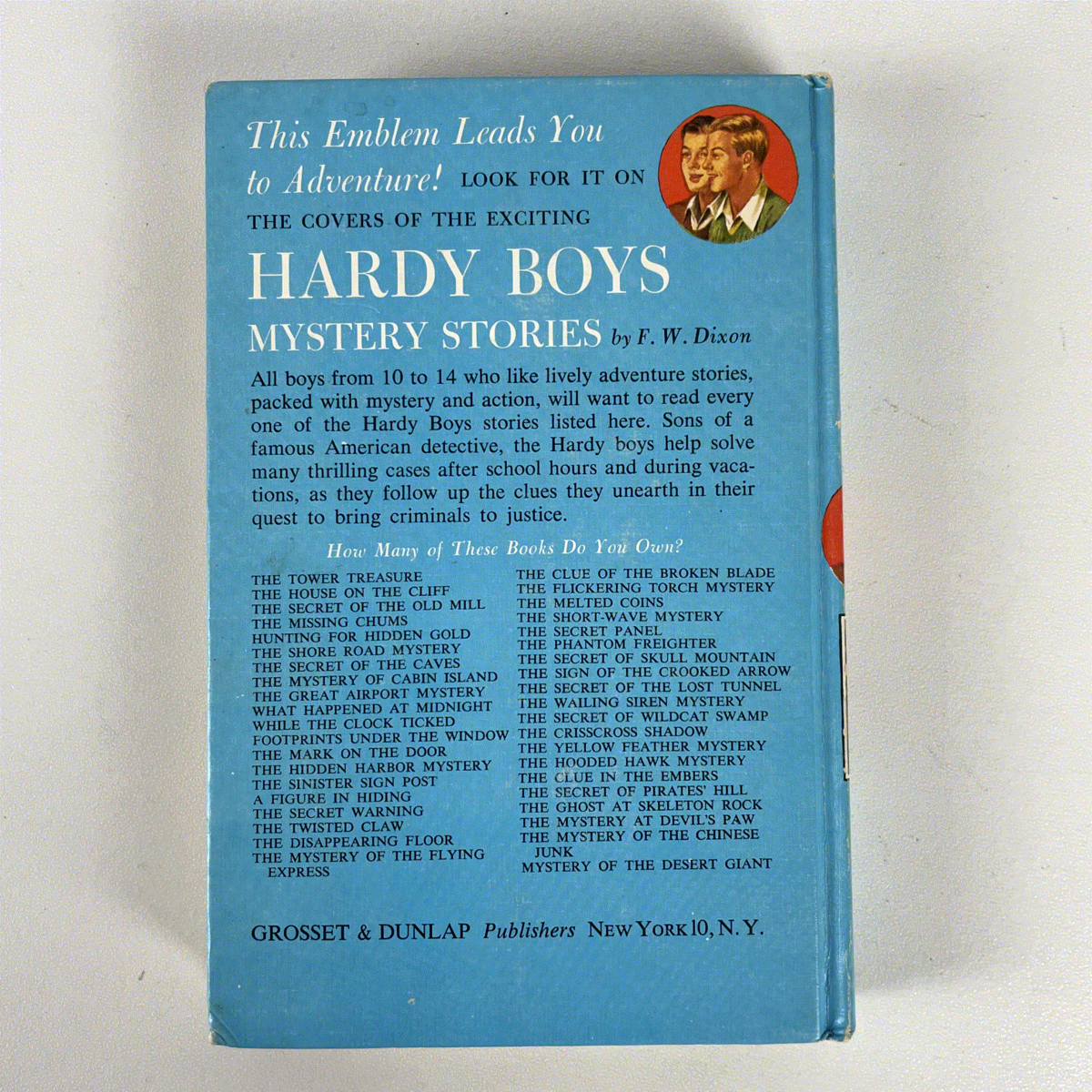 This Emblem Leads You to Adventure! LOOK FOR IT ON THE COVERS OF THE EXCITING

HARDY BOYS

MYSTERY STORIES by F. W. Dixon

All boys from 10 to 14 who like lively adventure stories, packed with mystery and action, will want to read every one of the Hardy Boys stories listed here. Sons of a famous American detective, the Hardy boys help solve many thrilling cases after school hours and during vacations, as they follow up the clues they unearth in their quest to bring criminals to justice.

How Many of These Books Do You Own?

THE TOWER TREASURE
THE HOUSE ON THE CLIFF
THE SECRET OF THE OLD MILL
THE MISSING CHUMS
HUNTING FOR HIDDEN GOLD
THE SHORE ROAD MYSTERY
THE SECRET OF THE CAVES
THE MYSTERY OF CABIN ISLAND
THE GREAT AIRPORT MYSTERY
WHAT HAPPENED AT MIDNIGHT
WHILE THE CLOCK TICKED
FOOTPRINTS UNDER THE WINDOW
THE MARK ON THE DOOR
THE HIDDEN HARBOR MYSTERY
THE SINISTER SIGN POST
A FIGURE IN HIDING
THE SECRET WARNING
THE TWISTED CLAW
THE DISAPPEARING FLOOR
THE MYSTERY OF THE FLYING EXPRESS

THE CLUE OF THE BROKEN BLADE
THE FLICKERING TORCH MYSTERY
THE MELTED COINS
THE SHORT-WAVE MYSTERY
THE SECRET PANEL
THE PHANTOM FREIGHTER
THE SECRET OF SKULL MOUNTAIN
THE SIGN OF THE CROOKED ARROW
THE SECRET OF THE LOST TUNNEL
THE WAILING SIREN MYSTERY
THE SECRET OF WILDCAT SWAMP
THE CRISSCROSS SHADOW
THE YELLOW FEATHER MYSTERY
THE HOODED HAWK MYSTERY
THE CLUE IN THE EMBERS
THE SECRET OF PIRATES' HILL
THE GHOST AT SKELETON ROCK
THE MYSTERY AT DEVIL'S PAW
THE MYSTERY OF THE CHINESE JUNK
MYSTERY OF THE DESERT GIANT

GROSSET & DUNLAP Publishers NEW YORK 10, N. Y.